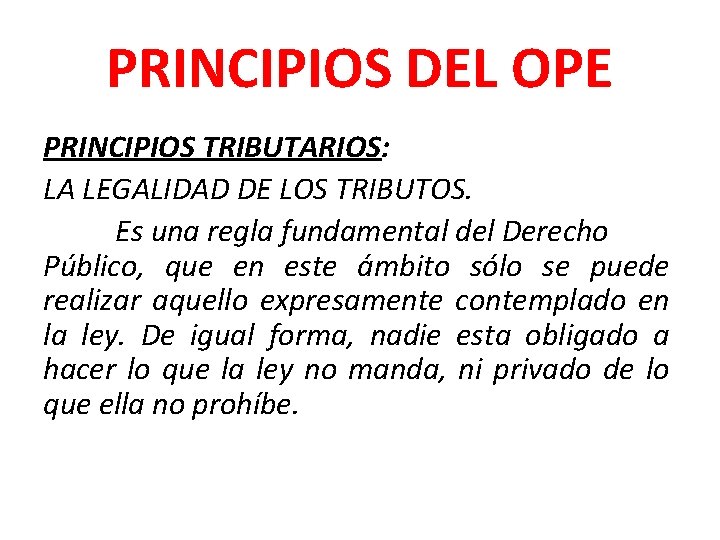 PRINCIPIOS DEL OPE

PRINCIPIOS TRIBUTARIOS:

LA LEGALIDAD DE LOS TRIBUTOS.

Es una regla fundamental del Derecho Público, que en este ámbito sólo se puede realizar aquello expresamente contemplado en la ley. De igual forma, nadie esta obligado a hacer lo que la ley no manda, ni privado de lo que ella no prohíbe.